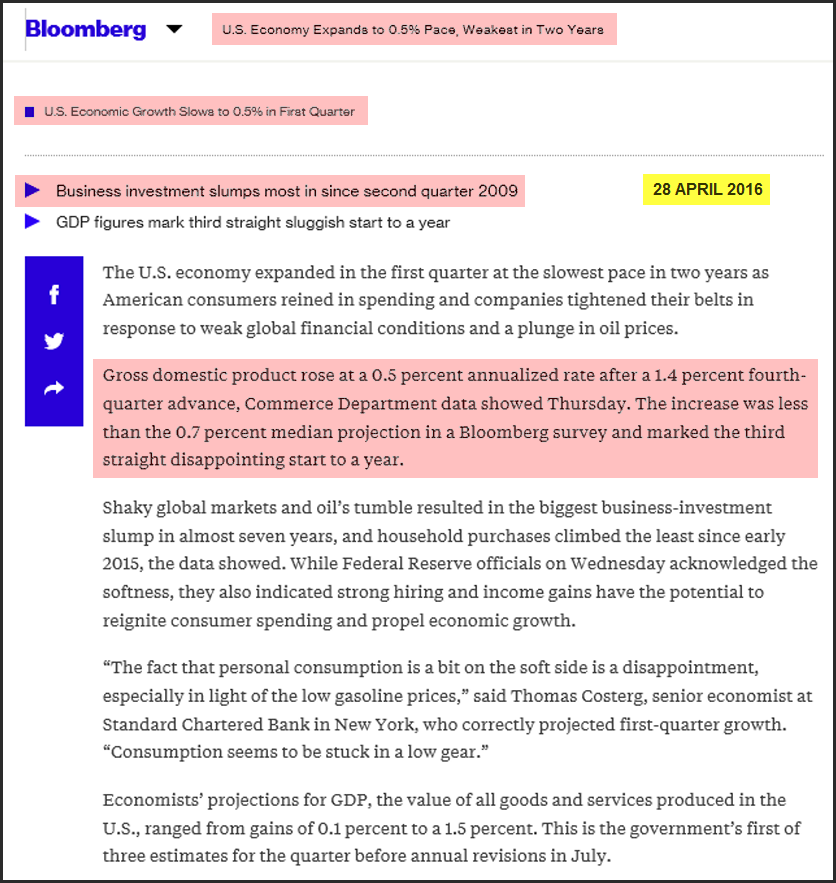 Bloomberg

U.S. Economy Expands to 0.5% Pace, Weakest in Two Years

U.S. Economic Growth Slows to 0.5% in First Quarter

Business investment slumps most in since second quarter 2009

28 APRIL 2016

GDP figures mark third straight sluggish start to a year

The U.S. economy expanded in the first quarter at the slowest pace in two years as American consumers reined in spending and companies tightened their belts in response to weak global financial conditions and a plunge in oil prices.

Gross domestic product rose at a 0.5 percent annualized rate after a 1.4 percent fourth-quarter advance, Commerce Department data showed Thursday. The increase was less than the 0.7 percent median projection in a Bloomberg survey and marked the third straight disappointing start to a year.

Shaky global markets and oil's tumble resulted in the biggest business-investment slump in almost seven years, and household purchases climbed the least since early 2015, the data showed. While Federal Reserve officials on Wednesday acknowledged the softness, they also indicated strong hiring and income gains have the potential to reignite consumer spending and propel economic growth.

"The fact that personal consumption is a bit on the soft side is a disappointment, especially in light of the low gasoline prices," said Thomas Costerg, senior economist at Standard Chartered Bank in New York, who correctly projected first-quarter growth. "Consumption seems to be stuck in a low gear."

Economists' projections for GDP, the value of all goods and services produced in the U.S., ranged from gains of 0.1 percent to a 1.5 percent. This is the government's first of three estimates for the quarter before annual revisions in July.